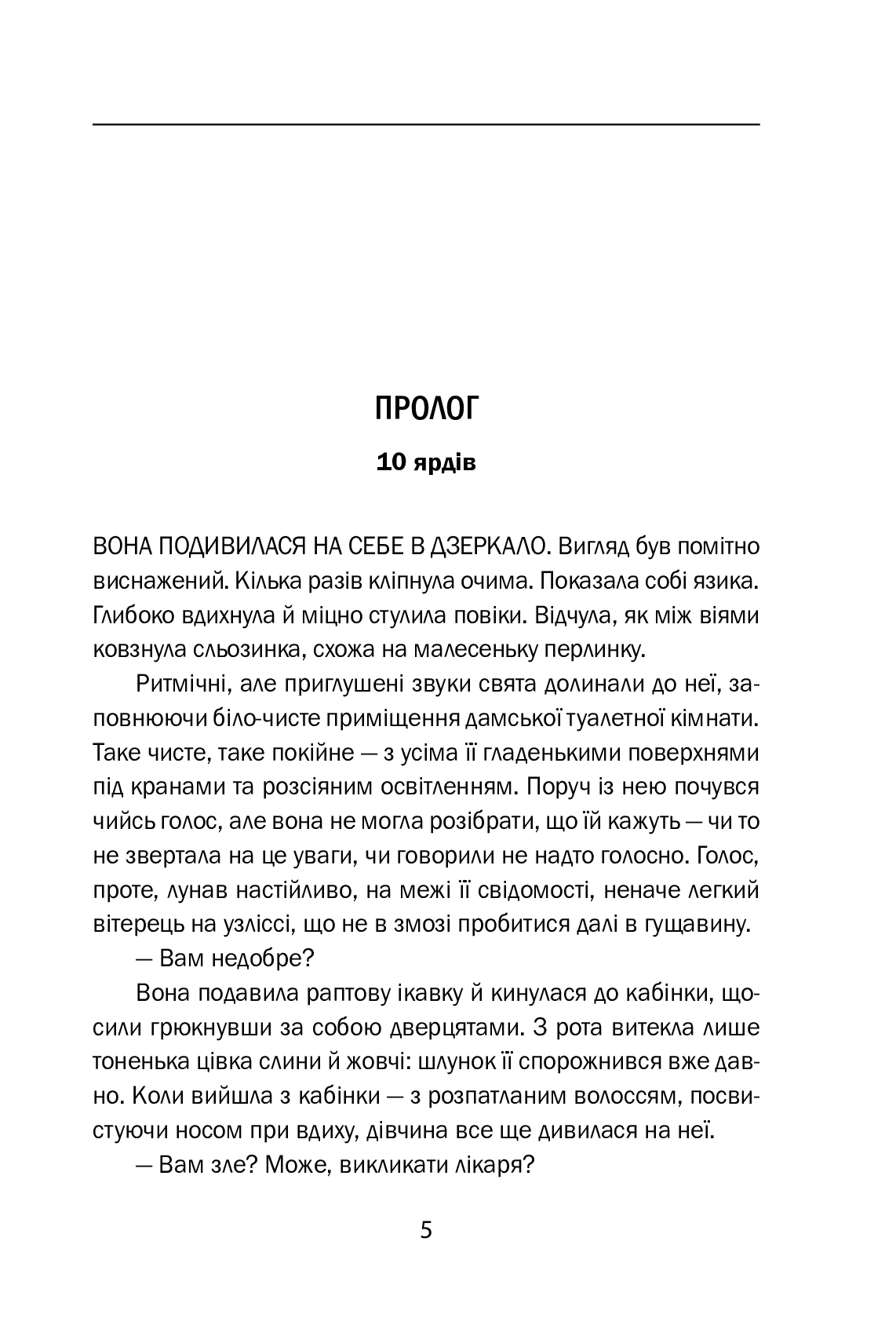 ПРОЛОГ

10 ярдів

ВОНА ПОДИВИЛАСЯ НА СЕБЕ В ДЗЕРКАЛО. Вигляд був помітно виснажений. Кілька разів кліпнула очима. Показала собі язика. Глибоко вдихнула й міцно стулила повіки. Відчула, як між віями ковзнула сльозинка, схожа на малесеньку перлинку.

Ритмічні, але приглушені звуки свята долинали до неї, заповнюючи біло-чисте приміщення дамської туалетної кімнати. Таке чисте, таке покійне — з усіма її гладенькими поверхнями під кранами та розсіяним освітленням. Поруч із нею почувся чийсь голос, але вона не могла розібрати, що їй кажуть — чи то не звертала на це уваги, чи говорили не надто голосно. Голос, проте, лунав настійливо, на межі її свідомості, неначе легкий вітерець на узліссі, що не в змозі пробитися далі в гущавину.

— Вам недобре?

Вона подавила раптову ікавку й кинулася до кабінки, щосили грюкнувши за собою дверцятами. З рота витекла лише тоненька цівка слини й жовчі: шлунок її спорожнився вже давно. Коли вийшла з кабінки — з розпатланим волоссям, посвистуючи носом при вдиху, дівчина все ще дивилася на неї.

— Вам зле? Може, викликати лікаря?

5